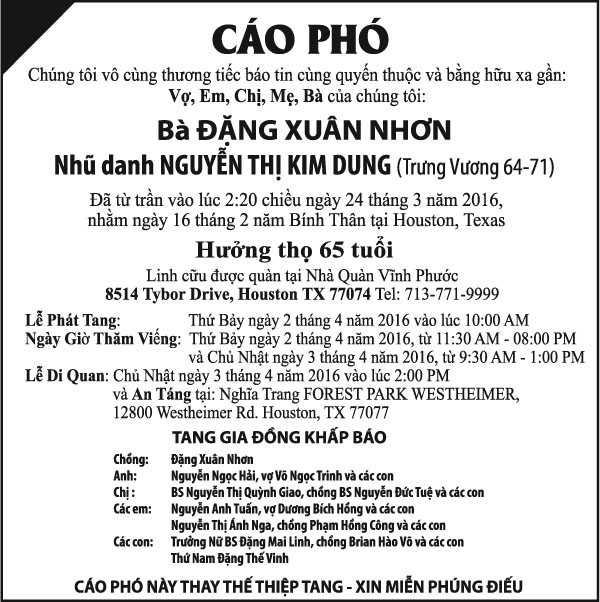 CÁO PHÓ

Chúng tôi vô cùng thương tiếc báo tin cùng quyến thuộc và bằng hữu xa gần:
Vợ, Em, Chị, Mẹ, Bà của chúng tôi:

Bà ĐẶNG XUÂN NHƠN

Nhũ danh NGUYỄN THỊ KIM DUNG (Trưng Vương 64-71)

Đã từ trần vào lúc 2:20 chiều ngày 24 tháng 3 năm 2016, nhằm ngày 16 tháng 2 năm Bính Thân tại Houston, Texas

Hưởng thọ 65 tuổi

Linh cữu được quàn tại Nhà Quàn Vĩnh Phước
8514 Tybor Drive, Houston TX 77074 Tel: 713-771-9999

Lễ Phát Tang: Thứ Bảy ngày 2 tháng 4 năm 2016 vào lúc 10:00 AM
Ngày Giờ Thăm Viếng: Thứ Bảy ngày 2 tháng 4 năm 2016, từ 11:30 AM - 08:00 PM và Chủ Nhật ngày 3 tháng 4 năm 2016, từ 9:30 AM - 1:00 PM
Lễ Di Quan: Chủ Nhật ngày 3 tháng 4 năm 2016 vào lúc 2:00 PM và An Táng tại: Nghĩa Trang FOREST PARK WESTHEIMER, 12800 Westheimer Rd. Houston, TX 77077

TANG GIA ĐỒNG KHẤP BÁO

Chồng: Đặng Xuân Nhơn
Anh: Nguyễn Ngọc Hải, vợ Võ Ngọc Trinh và các con
Chị : BS Nguyễn Thị Quỳnh Giao, chồng BS Nguyễn Đức Tuệ và các con
Các em: Nguyễn Anh Tuấn, vợ Dương Bích Hồng và các con
Nguyễn Thị Ánh Nga, chồng Phạm Hồng Công và các con
Các con: Trưởng Nữ BS Đặng Mai Linh, chồng Brian Hào Võ và các con
Thứ Nam Đặng Thế Vinh

CÁO PHÓ NÀY THAY THẾ THIỆP TANG - XIN MIỄN PHÚNG ĐIẾU